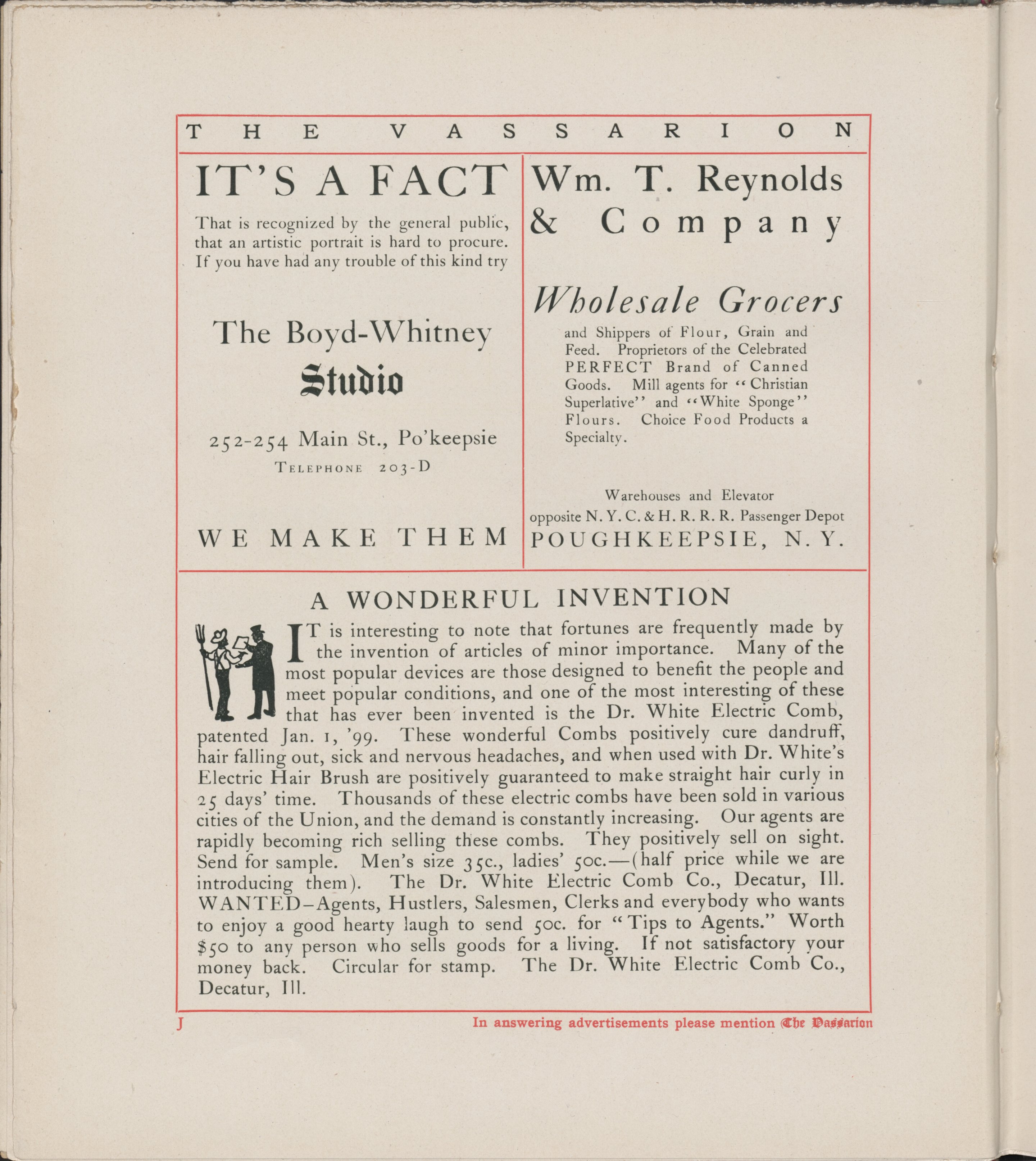 THE VASSARION

IT'S A FACT

That is recognized by the general public, that an artistic portrait is hard to procure. If you have had any trouble of this kind try

The Boyd-Whitney Studio

252-254 Main St., Po'keepsie
TELEPHONE 203-D

WE MAKE THEM

Wm. T. Reynolds & Company

Wholesale Grocers

and Shippers of Flour, Grain and Feed. Proprietors of the Celebrated PERFECT Brand of Canned Goods. Mill agents for "Christian Superlative" and "White Sponge" Flours. Choice Food Products a Specialty.

Warehouses and Elevator opposite N. Y. C. & H. R. R. R. Passenger Depot
POUGHKEEPSIE, N. Y.

A WONDERFUL INVENTION

IT is interesting to note that fortunes are frequently made by the invention of articles of minor importance. Many of the most popular devices are those designed to benefit the people and meet popular conditions, and one of the most interesting of these that has ever been invented is the Dr. White Electric Comb, patented Jan. 1, '99. These wonderful Combs positively cure dandruff, hair falling out, sick and nervous headaches, and when used with Dr. White's Electric Hair Brush are positively guaranteed to make straight hair curly in 25 days' time. Thousands of these electric combs have been sold in various cities of the Union, and the demand is constantly increasing. Our agents are rapidly becoming rich selling these combs. They positively sell on sight. Send for sample. Men's size 35c., ladies' 50c.—(half price while we are introducing them). The Dr. White Electric Comb Co., Decatur, Ill. WANTED–Agents, Hustlers, Salesmen, Clerks and everybody who wants to enjoy a good hearty laugh to send 50c. for "Tips to Agents." Worth $50 to any person who sells goods for a living. If not satisfactory your money back. Circular for stamp. The Dr. White Electric Comb Co., Decatur, Ill.

J

In answering advertisements please mention The Vassarion